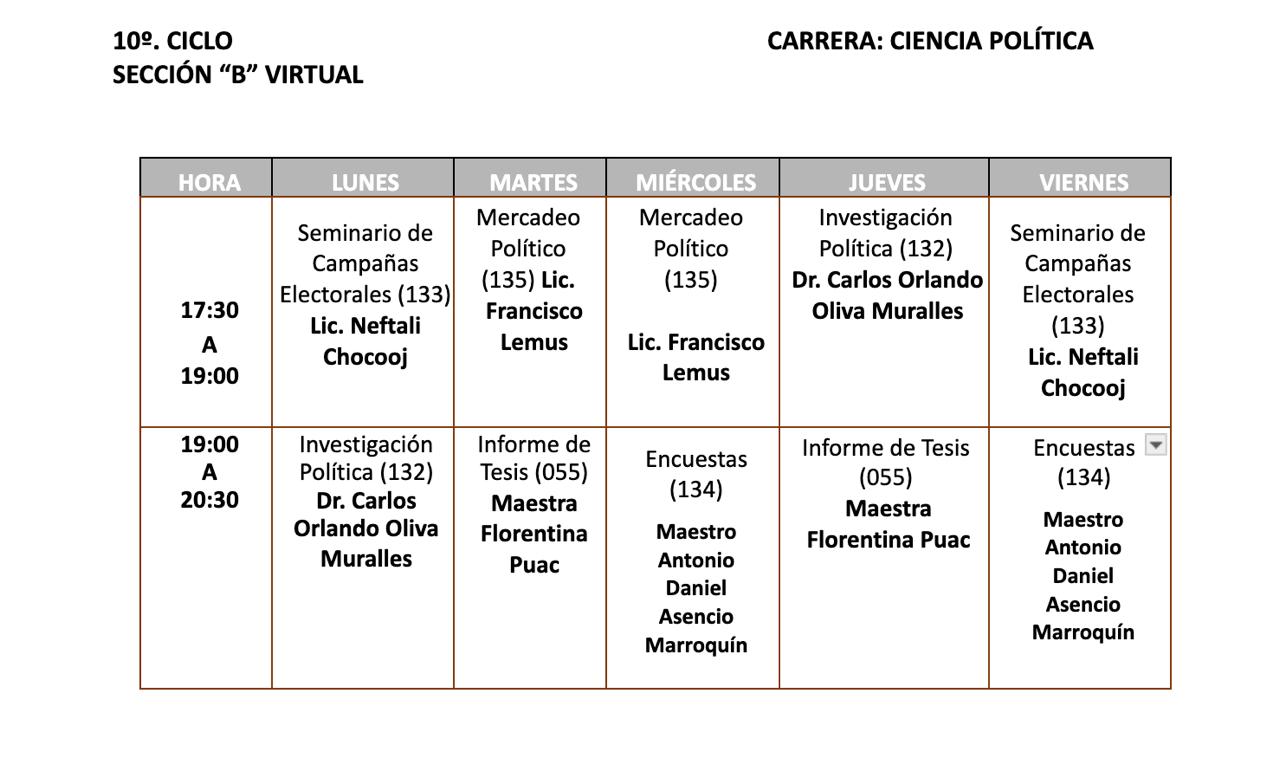 10º. CICLO
SECCIÓN "B" VIRTUAL

CARRERA: CIENCIA POLÍTICA

| HORA | LUNES | MARTES | MIÉRCOLES | JUEVES | VIERNES |
|---|---|---|---|---|---|
| 17:30 A 19:00 | Seminario de Campañas Electorales (133) Lic. Neftali Chocooj | Mercadeo Político (135) Lic. Francisco Lemus | Mercadeo Político (135) Lic. Francisco Lemus | Investigación Política (132) Dr. Carlos Orlando Oliva Muralles | Seminario de Campañas Electorales (133) Lic. Neftali Chocooj |
| 19:00 A 20:30 | Investigación Política (132) Dr. Carlos Orlando Oliva Muralles | Informe de Tesis (055) Maestra Florentina Puac | Encuestas (134) Maestro Antonio Daniel Asencio Marroquín | Informe de Tesis (055) Maestra Florentina Puac | Encuestas (134) Maestro Antonio Daniel Asencio Marroquín |